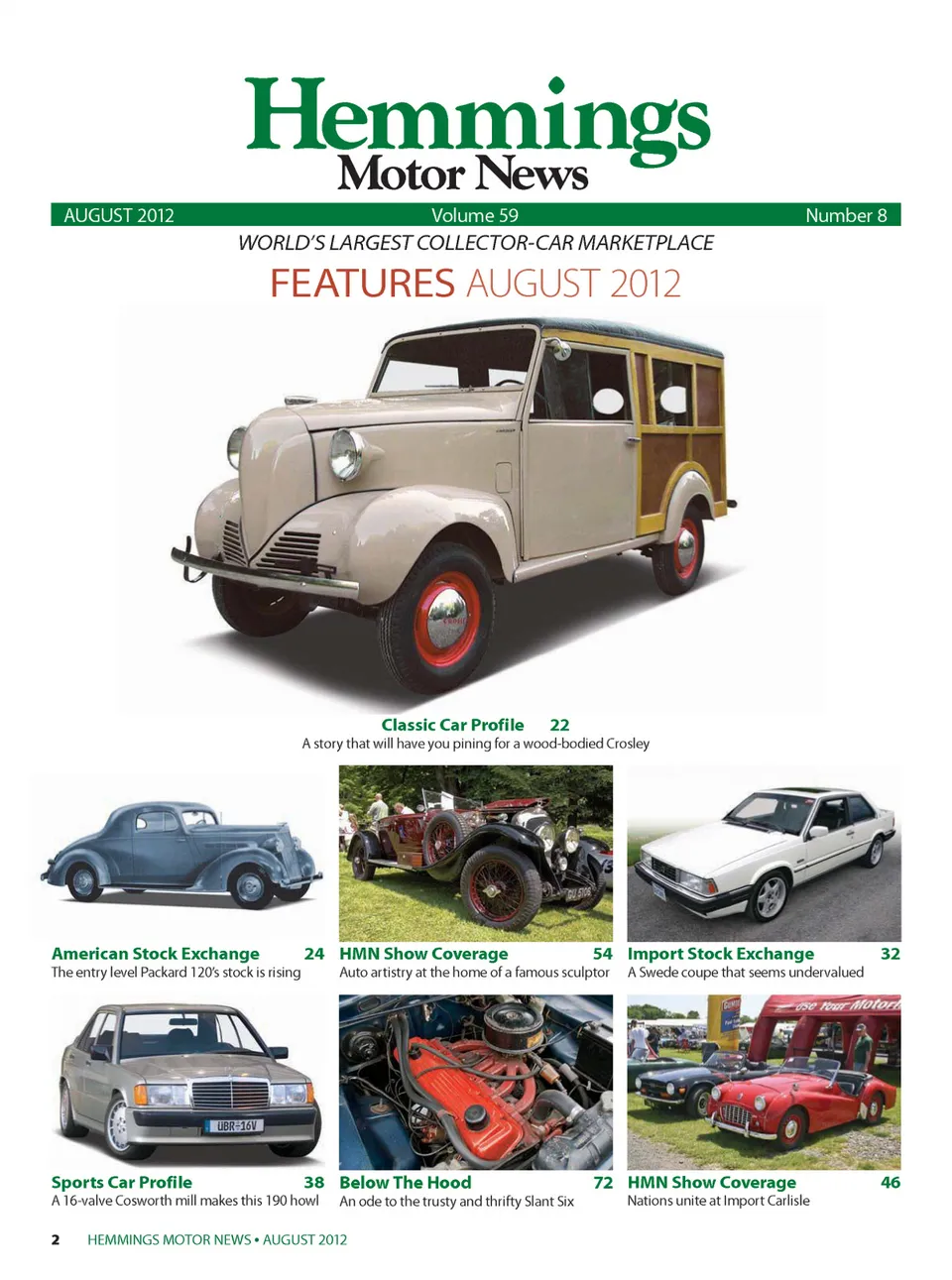 Hemmings
Motor News

AUGUST 2012 Volume 59 Number 8

WORLD'S LARGEST COLLECTOR-CAR MARKETPLACE

FEATURES AUGUST 2012

Classic Car Profile 22
A story that will have you pining for a wood-bodied Crosley

American Stock Exchange 24
The entry level Packard 120's stock is rising

HMN Show Coverage 54
Auto artistry at the home of a famous sculptor

Import Stock Exchange 32
A Swede coupe that seems undervalued

UBR-16V

Sports Car Profile 38
A 16-valve Cosworth mill makes this 190 howl

Below The Hood 72
An ode to the trusty and thrifty Slant Six

HMN Show Coverage 46
Nations unite at Import Carlisle

2 HEMMINGS MOTOR NEWS • AUGUST 2012